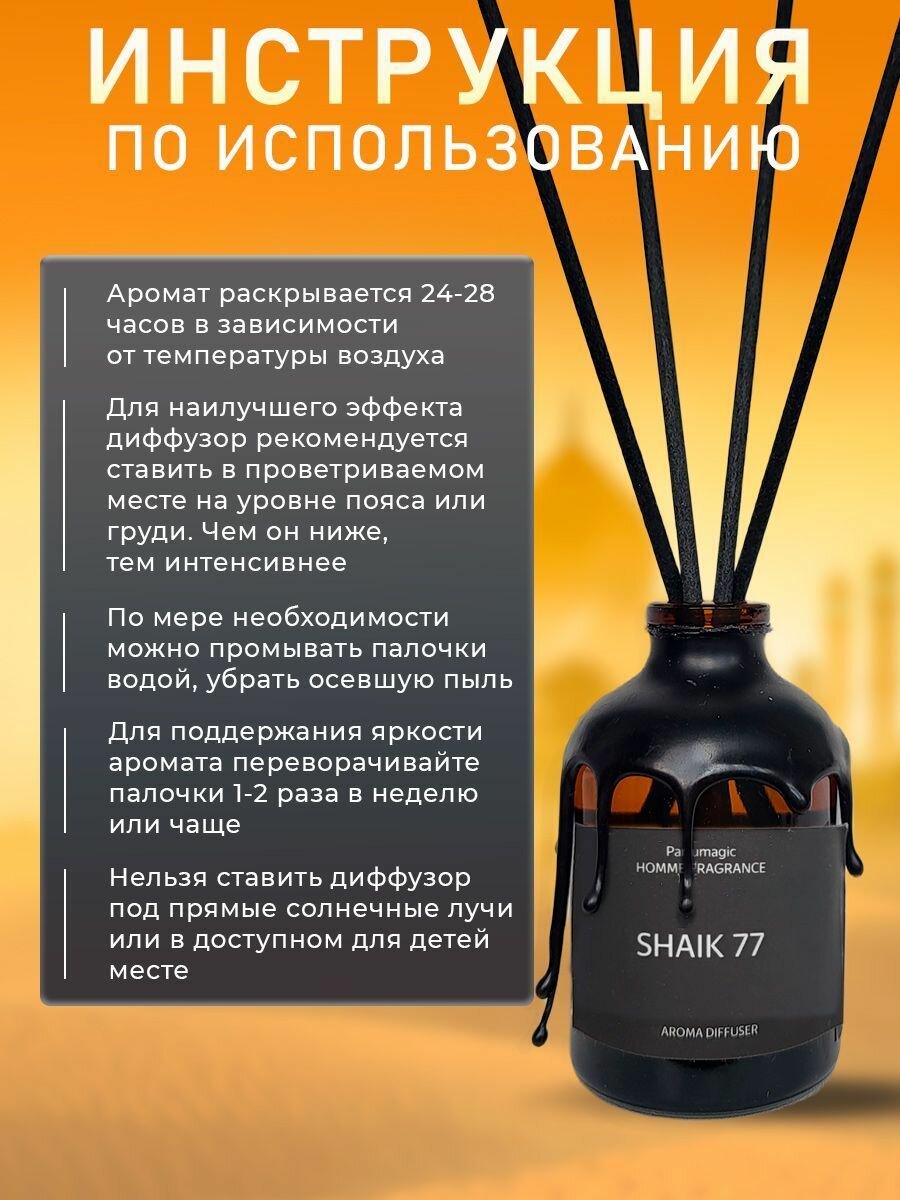 ИНСТРУКЦИЯ
ПО ИСПОЛЬЗОВАНИЮ

Аромат раскрывается 24-28 часов в зависимости от температуры воздуха

Для наилучшего эффекта диффузор рекомендуется ставить в проветриваемом месте на уровне пояса или груди. Чем он ниже, тем интенсивнее

По мере необходимости можно промывать палочки водой, убрать осевшую пыль

Для поддержания яркости аромата переворачивайте палочки 1-2 раза в неделю или чаще

Нельзя ставить диффузор под прямые солнечные лучи или в доступном для детей месте

Parfumagic
HOMME FRAGRANCE
SHAIK 77
AROMA DIFFUSER